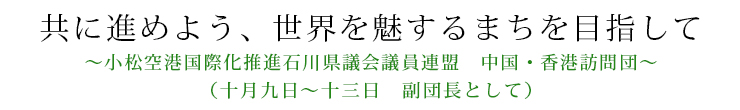 共に進めよう、世界を魅するまちを目指して
～小松空港国際化推進石川県議会議員連盟　中国・香港訪問団～
（十月九日～十三日　副団長として）